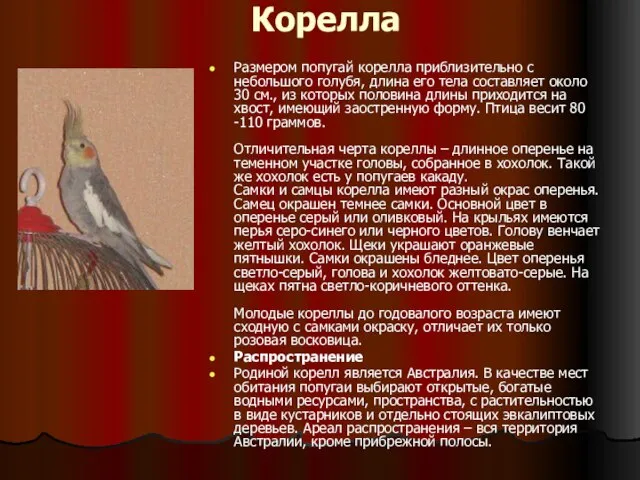 Корелла

Размером попугай корелла приблизительно с небольшого голубя, длина его тела составляет около 30 см., из которых половина длины приходится на хвост, имеющий заостренную форму. Птица весит 80 -110 граммов.

Отличительная черта кореллы – длинное оперенье на теменном участке головы, собранное в хохолок. Такой же хохолок есть у попугаев какаду.
Самки и самцы корелла имеют разный окрас оперенья. Самец окрашен темнее самки. Основной цвет в оперенье серый или оливковый. На крыльях имеются перья серо-синего или черного цветов. Голову венчает желтый хохолок. Щеки украшают оранжевые пятнышки. Самки окрашены бледнее. Цвет оперенья светло-серый, голова и хохолок желтовато-серые. На щеках пятна светло-коричневого оттенка.

Молодые кореллы до годовалого возраста имеют сходную с самками окраску, отличает их только розовая восковица.

Распространение

Родиной корелл является Австралия. В качестве мест обитания попугаи выбирают открытые, богатые водными ресурсами, пространства, с растительностью в виде кустарников и отдельно стоящих эвкалиптовых деревьев. Ареал распространения – вся территория Австралии, кроме прибрежной полосы.